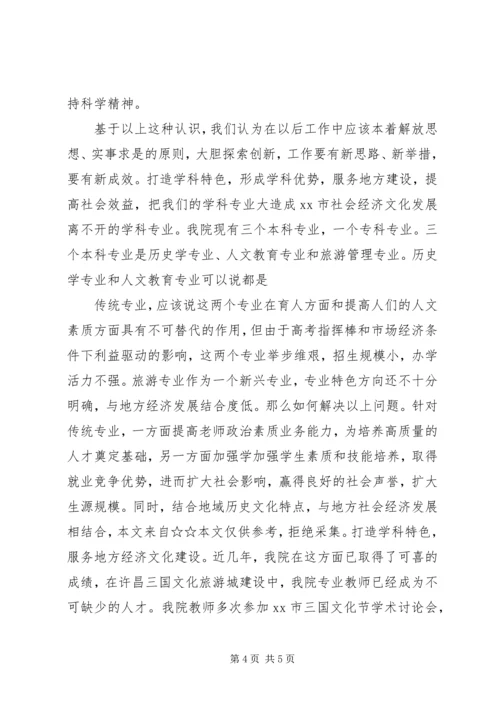 持科学精神。

基于以上这种认识，我们认为在以后工作中应该本着解放思想、实事求是的原则，大胆探索创新，工作要有新思路、新举措，要有新成效。打造学科特色，形成学科优势，服务地方建设，提高社会效益，把我们的学科专业大造成 xx 市社会经济文化发展离不开的学科专业。我院现有三个本科专业，一个专科专业。三个本科专业是历史学专业、人文教育专业和旅游管理专业。历史学专业和人文教育专业可以说都是

传统专业，应该说这两个专业在育人方面和提高人们的人文素质方面具有不可替代的作用，但由于高考指挥棒和市场经济条件下利益驱动的影响，这两个专业举步维艰，招生规模小，办学活力不强。旅游专业作为一个新兴专业，专业特色方向还不十分明确，与地方经济发展结合度低。那么如何解决以上问题。针对传统专业，一方面提高老师政治素质业务能力，为培养高质量的人才奠定基础，另一方面加强学加强学生素质和技能培养，取得就业竞争优势，进而扩大社会影响，赢得良好的社会声誉，扩大生源规模。同时，结合地域历史文化特点，与地方社会经济发展相结合，本文来自☆☆本文仅供参考，拒绝采集。打造学科特色，服务地方经济文化建设。近几年，我院在这方面已取得了可喜的成绩，在许昌三国文化旅游城建设中，我院专业教师已经成为不可缺少的人才。我院教师多次参加 xx 市三国文化节学术讨论会，

第 4 页 共 5 页